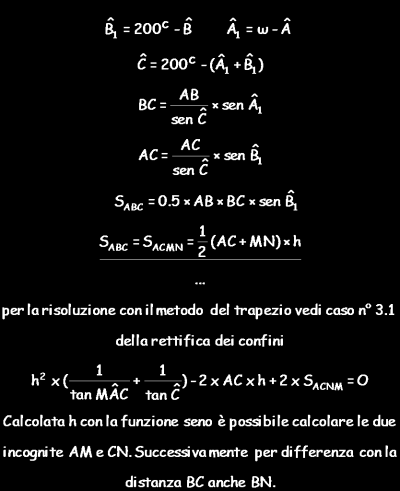 $\hat{B}_1 = 200^c - \hat{B}$ $\hat{A}_1 = \omega - \hat{A}$

$\hat{C} = 200^c - (\hat{A}_1 + \hat{B}_1)$

$BC = \frac{AB}{\text{sen } \hat{C}} \times \text{sen } \hat{A}_1$

$AC = \frac{AC}{\text{sen } \hat{C}} \times \text{sen } \hat{B}_1$

$S_{ABC} = 0.5 \times AB \times BC \times \text{sen } \hat{B}_1$

$S_{ABC} = S_{ACMN} = \frac{1}{2}(AC + MN) \times h$

...

per la risoluzione con il metodo del trapezio vedi caso n° 3.1 della rettifica dei confini

$h^2 \times (\frac{1}{\tan M\hat{A}C} + \frac{1}{\tan \hat{C}}) - 2 \times AC \times h + 2 \times S_{ACNM} = O$

Calcolata h con la funzione seno è possibile calcolare le due incognite AM e CN. Successivamente per differenza con la distanza BC anche BN.